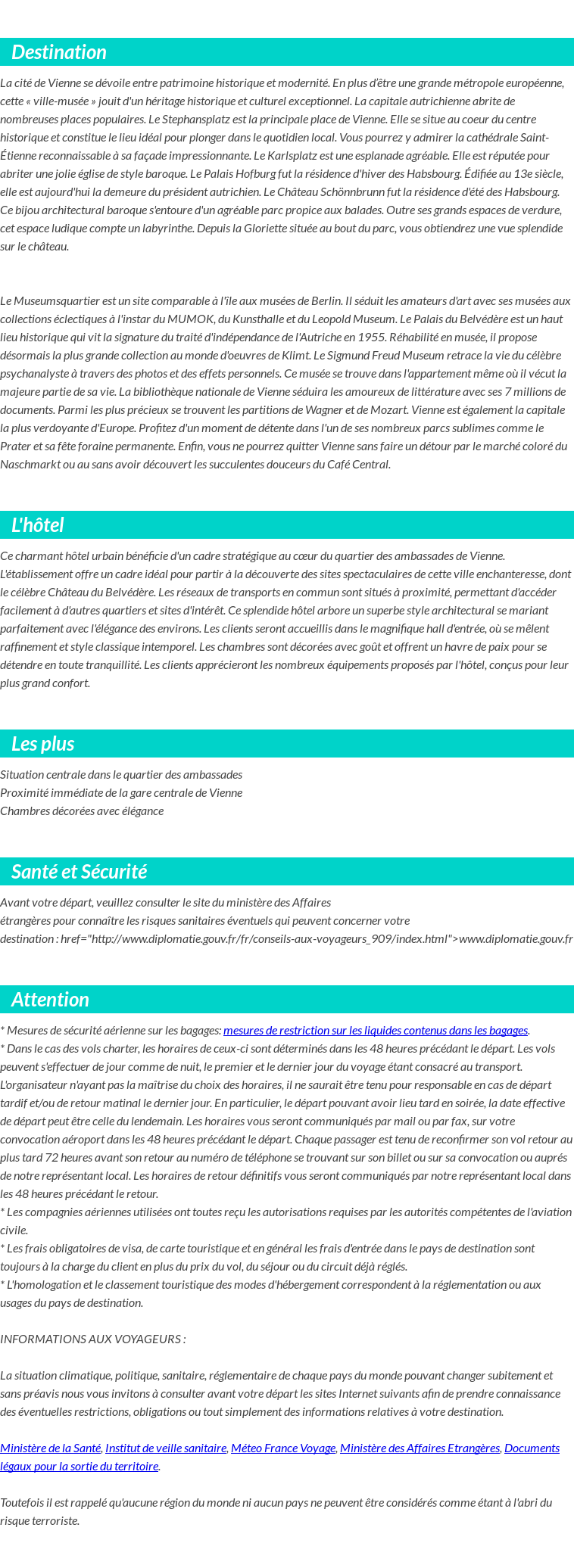 Destination

La cité de Vienne se dévoile entre patrimoine historique et modernité. En plus d'être une grande métropole européenne, cette « ville-musée » jouit d'un héritage historique et culturel exceptionnel. La capitale autrichienne abrite de nombreuses places populaires. Le Stephansplatz est la principale place de Vienne. Elle se situe au coeur du centre historique et constitue le lieu idéal pour plonger dans le quotidien local. Vous pourrez y admirer la cathédrale Saint-Étienne reconnaissable à sa façade impressionnante. Le Karlsplatz est une esplanade agréable. Elle est réputée pour abriter une jolie église de style baroque. Le Palais Hofburg fut la résidence d'hiver des Habsbourg. Édifiée au 13e siècle, elle est aujourd'hui la demeure du président autrichien. Le Château Schönnbrunn fut la résidence d'été des Habsbourg. Ce bijou architectural baroque s'entoure d'un agréable parc propice aux balades. Outre ses grands espaces de verdure, cet espace ludique compte un labyrinthe. Depuis la Gloriette située au bout du parc, vous obtiendrez une vue splendide sur le château.

Le Museumsquartier est un site comparable à l'île aux musées de Berlin. Il séduit les amateurs d'art avec ses musées aux collections éclectiques à l'instar du MUMOK, du Kunsthalle et du Leopold Museum. Le Palais du Belvédère est un haut lieu historique qui vit la signature du traité d'indépendance de l'Autriche en 1955. Réhabilité en musée, il propose désormais la plus grande collection au monde d'oeuvres de Klimt. Le Sigmund Freud Museum retrace la vie du célèbre psychanalyste à travers des photos et des effets personnels. Ce musée se trouve dans l'appartement même où il vécut la majeure partie de sa vie. La bibliothèque nationale de Vienne séduira les amoureux de littérature avec ses 7 millions de documents. Parmi les plus précieux se trouvent les partitions de Wagner et de Mozart. Vienne est également la capitale la plus verdoyante d'Europe. Profitez d'un moment de détente dans l'un de ses nombreux parcs sublimes comme le Prater et sa fête foraine permanente. Enfin, vous ne pourrez quitter Vienne sans faire un détour par le marché coloré du Naschmarkt ou au sans avoir découvert les succulentes douceurs du Café Central.

L'hôtel

Ce charmant hôtel urbain bénéficie d'un cadre stratégique au cœur du quartier des ambassades de Vienne. L'établissement offre un cadre idéal pour partir à la découverte des sites spectaculaires de cette ville enchanteresse, dont le célèbre Château du Belvédère. Les réseaux de transports en commun sont situés à proximité, permettant d'accéder facilement à d'autres quartiers et sites d'intérêt. Ce splendide hôtel arbore un superbe style architectural se mariant parfaitement avec l'élégance des environs. Les clients seront accueillis dans le magnifique hall d'entrée, où se mêlent raffinement et style classique intemporel. Les chambres sont décorées avec goût et offrent un havre de paix pour se détendre en toute tranquillité. Les clients apprécieront les nombreux équipements proposés par l'hôtel, conçus pour leur plus grand confort.

Les plus

Situation centrale dans le quartier des ambassades
Proximité immédiate de la gare centrale de Vienne
Chambres décorées avec élégance

Santé et Sécurité

Avant votre départ, veuillez consulter le site du ministère des Affaires étrangères pour connaître les risques sanitaires éventuels qui peuvent concerner votre destination : href="http://www.diplomatie.gouv.fr/fr/conseils-aux-voyageurs_909/index.html">www.diplomatie.gouv.fr

Attention

* Mesures de sécurité aérienne sur les bagages: mesures de restriction sur les liquides contenus dans les bagages.
* Dans le cas des vols charter, les horaires de ceux-ci sont déterminés dans les 48 heures précédant le départ. Les vols peuvent s'effectuer de jour comme de nuit, le premier et le dernier jour du voyage étant consacré au transport. L'organisateur n'ayant pas la maîtrise du choix des horaires, il ne saurait être tenu pour responsable en cas de départ tardif et/ou de retour matinal le dernier jour. En particulier, le départ pouvant avoir lieu tard en soirée, la date effective de départ peut être celle du lendemain. Les horaires vous seront communiqués par mail ou par fax, sur votre convocation aéroport dans les 48 heures précédant le départ. Chaque passager est tenu de reconfirmer son vol retour au plus tard 72 heures avant son retour au numéro de téléphone se trouvant sur son billet ou sur sa convocation ou auprés de notre représentant local. Les horaires de retour définitifs vous seront communiqués par notre représentant local dans les 48 heures précédant le retour.
* Les compagnies aériennes utilisées ont toutes reçu les autorisations requises par les autorités compétentes de l'aviation civile.
* Les frais obligatoires de visa, de carte touristique et en général les frais d'entrée dans le pays de destination sont toujours à la charge du client en plus du prix du vol, du séjour ou du circuit déjà réglés.
* L'homologation et le classement touristique des modes d'hébergement correspondent à la réglementation ou aux usages du pays de destination.

INFORMATIONS AUX VOYAGEURS :

La situation climatique, politique, sanitaire, réglementaire de chaque pays du monde pouvant changer subitement et sans préavis nous vous invitons à consulter avant votre départ les sites Internet suivants afin de prendre connaissance des éventuelles restrictions, obligations ou tout simplement des informations relatives à votre destination.

Ministère de la Santé, Institut de veille sanitaire, Méteo France Voyage, Ministère des Affaires Etrangères, Documents légaux pour la sortie du territoire.

Toutefois il est rappelé qu'aucune région du monde ni aucun pays ne peuvent être considérés comme étant à l'abri du risque terroriste.